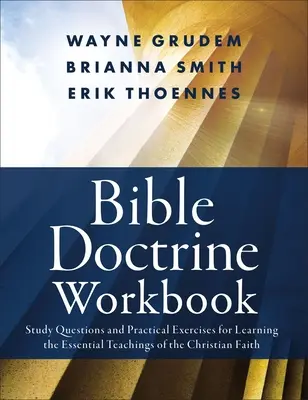 WAYNE GRUDEM
BRIANNA SMITH
ERIK THOENNES

Bible Doctrine Workbook

Study Questions and Practical Exercises for Learning the Essential Teachings of the Christian Faith